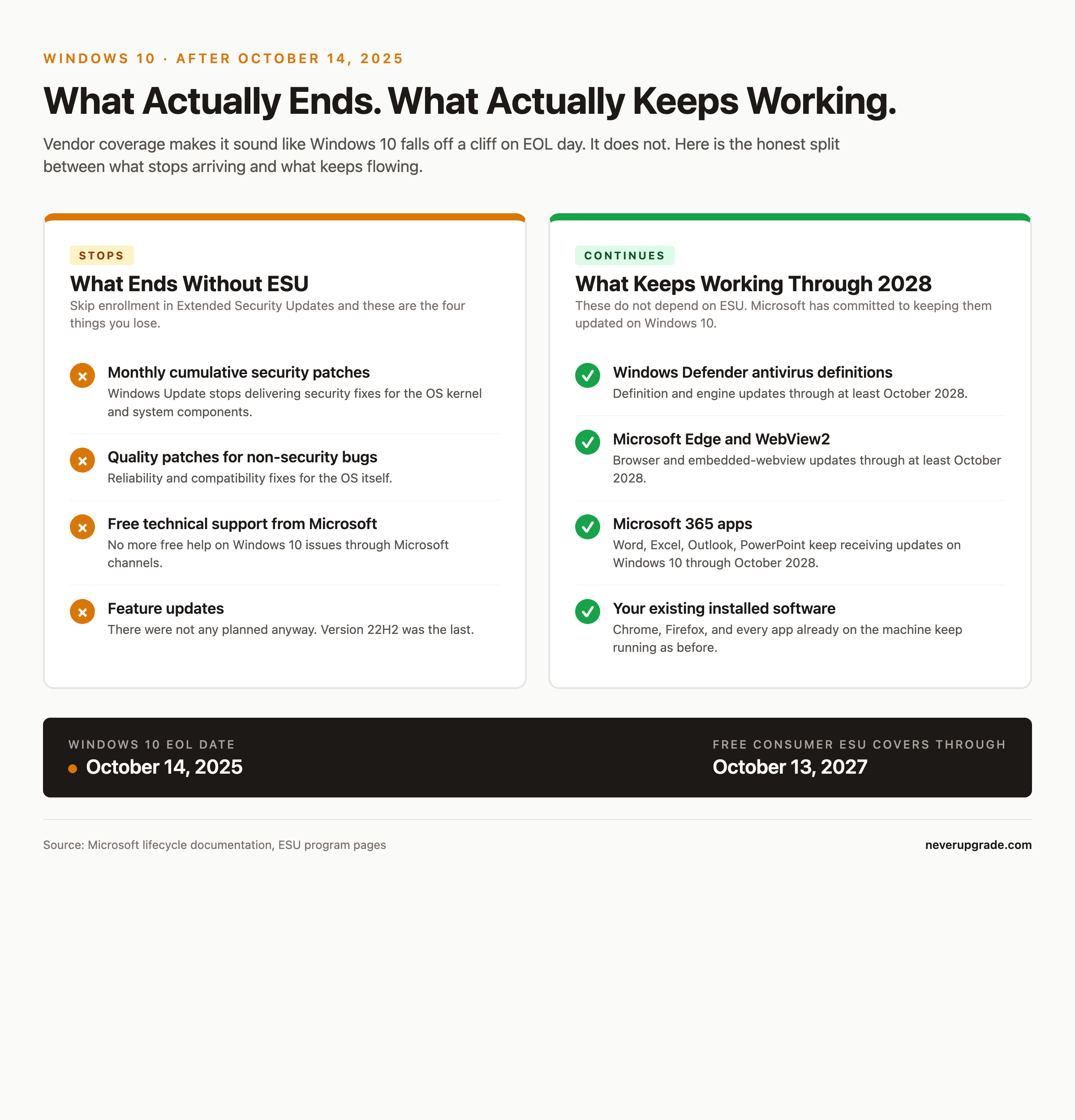 WINDOWS 10 · AFTER OCTOBER 14, 2025

What Actually Ends. What Actually Keeps Working.

Vendor coverage makes it sound like Windows 10 falls off a cliff on EOL day. It does not. Here is the honest split between what stops arriving and what keeps flowing.

STOPS

What Ends Without ESU

Skip enrollment in Extended Security Updates and these are the four things you lose.

Monthly cumulative security patches
Windows Update stops delivering security fixes for the OS kernel and system components.

Quality patches for non-security bugs
Reliability and compatibility fixes for the OS itself.

Free technical support from Microsoft
No more free help on Windows 10 issues through Microsoft channels.

Feature updates
There were not any planned anyway. Version 22H2 was the last.

CONTINUES

What Keeps Working Through 2028

These do not depend on ESU. Microsoft has committed to keeping them updated on Windows 10.

Windows Defender antivirus definitions
Definition and engine updates through at least October 2028.

Microsoft Edge and WebView2
Browser and embedded-webview updates through at least October 2028.

Microsoft 365 apps
Word, Excel, Outlook, PowerPoint keep receiving updates on Windows 10 through October 2028.

Your existing installed software
Chrome, Firefox, and every app already on the machine keep running as before.

WINDOWS 10 EOL DATE
October 14, 2025

FREE CONSUMER ESU COVERS THROUGH
October 13, 2027

Source: Microsoft lifecycle documentation, ESU program pages

neverupgrade.com